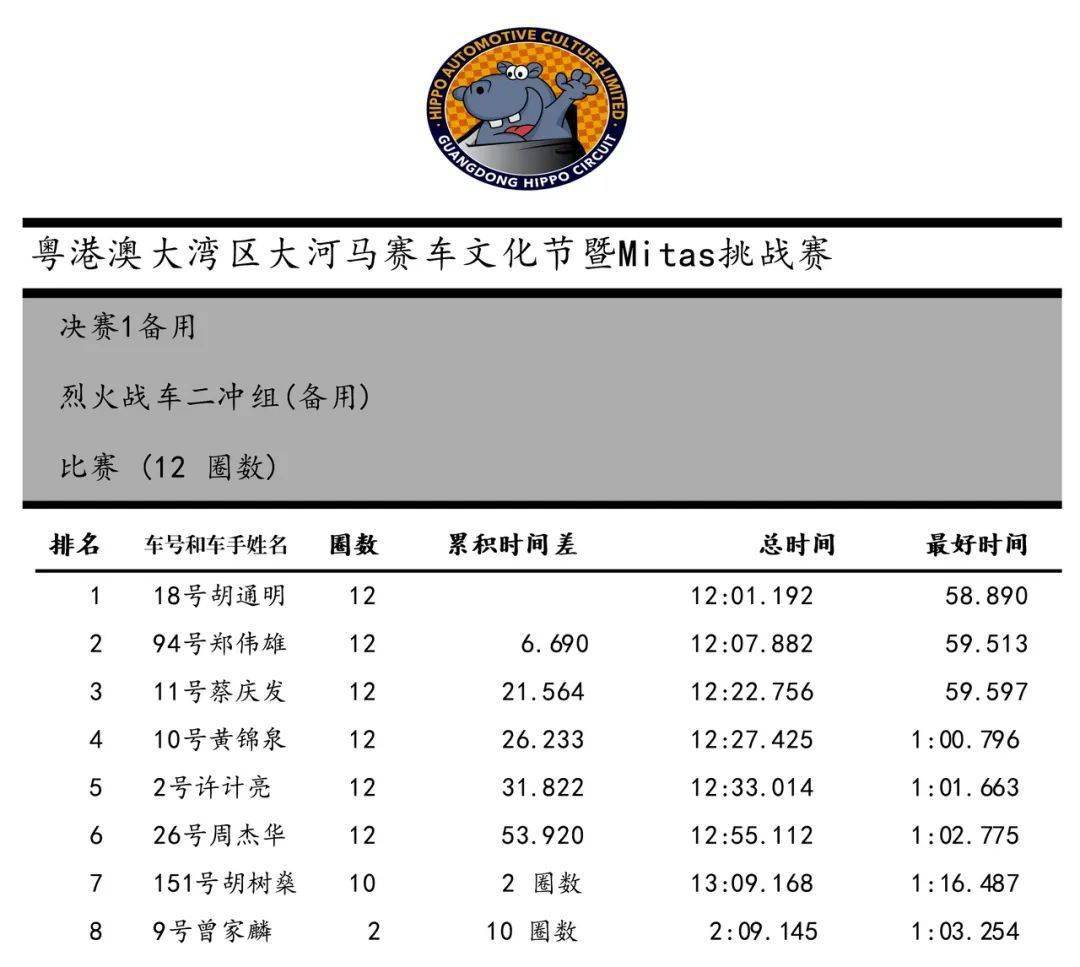 HIPPO AUTOMOTIVE CULTUER LIMITED
GUANGDONG HIPPO CIRCUIT

粤港澳大湾区大河马赛车文化节暨Mitas挑战赛

决赛1备用

烈火战车二冲组(备用)

比赛 (12 圈数)

| 排名 | 车号和车手姓名 | 圈数 | 累积时间差 | 总时间 | 最好时间 |
|---|---|---|---|---|---|
| 1 | 18号胡通明 | 12 | | 12:01.192 | 58.890 |
| 2 | 94号郑伟雄 | 12 | 6.690 | 12:07.882 | 59.513 |
| 3 | 11号蔡庆发 | 12 | 21.564 | 12:22.756 | 59.597 |
| 4 | 10号黄锦泉 | 12 | 26.233 | 12:27.425 | 1:00.796 |
| 5 | 2号许计亮 | 12 | 31.822 | 12:33.014 | 1:01.663 |
| 6 | 26号周杰华 | 12 | 53.920 | 12:55.112 | 1:02.775 |
| 7 | 151号胡树燊 | 10 | 2 圈数 | 13:09.168 | 1:16.487 |
| 8 | 9号曾家麟 | 2 | 10 圈数 | 2:09.145 | 1:03.254 |